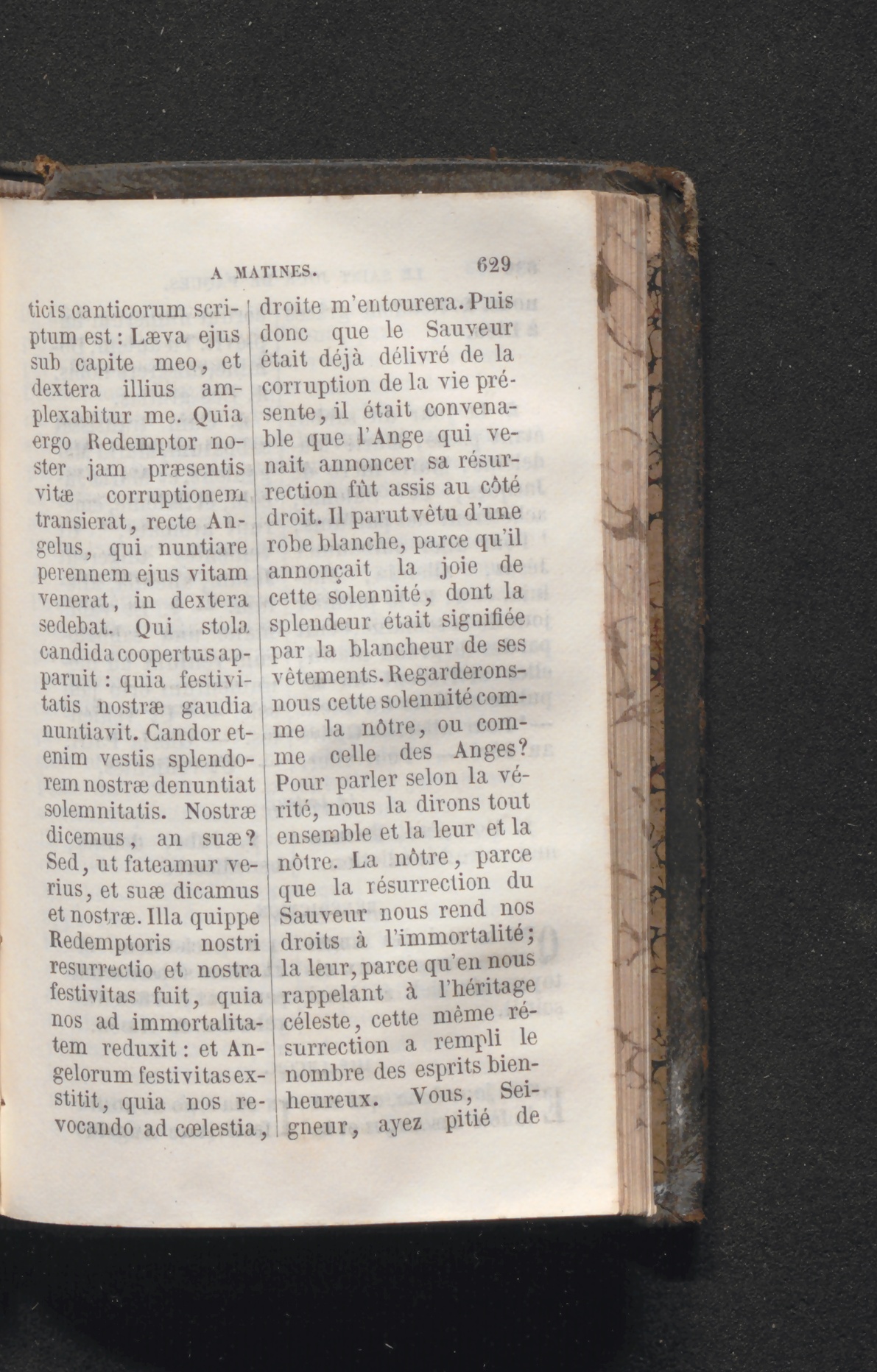 A MATINES. 629

ticis canticorum scriptum est : Læva ejus sub capite meo, et dextera illius amplexabitur me. Quia ergo Redemptor noster jam præsentis vitæ corruptionem transierat, recte Angelus, qui nuntiare perennem ejus vitam venerat, in dextera sedebat. Qui stola candida coopertus apparuit : quia festivitatis nostræ gaudia nuntiavit. Candor etenim vestis splendorem nostræ denuntiat solemnitatis. Nostræ dicemus, an suæ? Sed, ut fateamur verius, et suæ dicamus et nostræ. Illa quippe Redemptoris nostri resurrectio et nostra festivitas fuit, quia nos ad immortalitatem reduxit : et Angelorum festivitas exstitit, quia nos revocando ad cœlestia,

droite m'entourera. Puis donc que le Sauveur était déjà délivré de la corruption de la vie présente, il était convenable que l'Ange qui venait annoncer sa résurrection fût assis au côté droit. Il parut vêtu d'une robe blanche, parce qu'il annonçait la joie de cette solennité, dont la splendeur était signifiée par la blancheur de ses vêtements. Regarderons-nous cette solennité comme la nôtre, ou comme celle des Anges? Pour parler selon la vérité, nous la dirons tout ensemble et la leur et la nôtre. La nôtre, parce que la résurrection du Sauveur nous rend nos droits à l'immortalité; la leur, parce qu'en nous rappelant à l'héritage céleste, cette même résurrection a rempli le nombre des esprits bienheureux. Vous, Seigneur, ayez pitié de